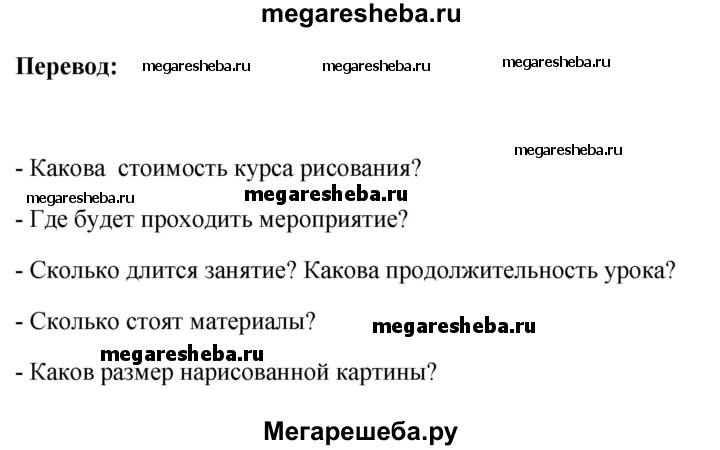 megaresheba.ru

Перевод: megaresheba.ru megaresheba.ru megaresheba.ru

megaresheba.ru

- Какова стоимость курса рисования?

megaresheba.ru megaresheba.ru

- Где будет проходить мероприятие?

- Сколько длится занятие? Какова продолжительность урока?

- Сколько стоят материалы? megaresheba.ru

megaresheba.ru

- Каков размер нарисованной картины?

Мегарешеба.ру